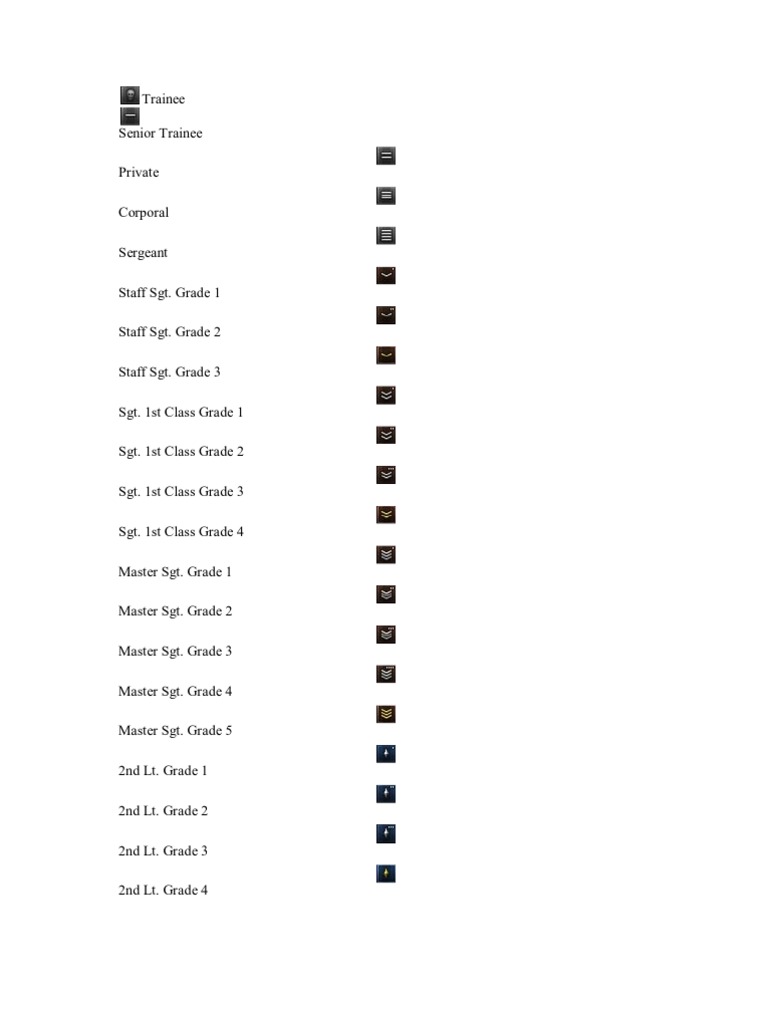 Trainee

Senior Trainee

Private

Corporal

Sergeant

Staff Sgt. Grade 1

Staff Sgt. Grade 2

Staff Sgt. Grade 3

Sgt. 1st Class Grade 1

Sgt. 1st Class Grade 2

Sgt. 1st Class Grade 3

Sgt. 1st Class Grade 4

Master Sgt. Grade 1

Master Sgt. Grade 2

Master Sgt. Grade 3

Master Sgt. Grade 4

Master Sgt. Grade 5

2nd Lt. Grade 1

2nd Lt. Grade 2

2nd Lt. Grade 3

2nd Lt. Grade 4